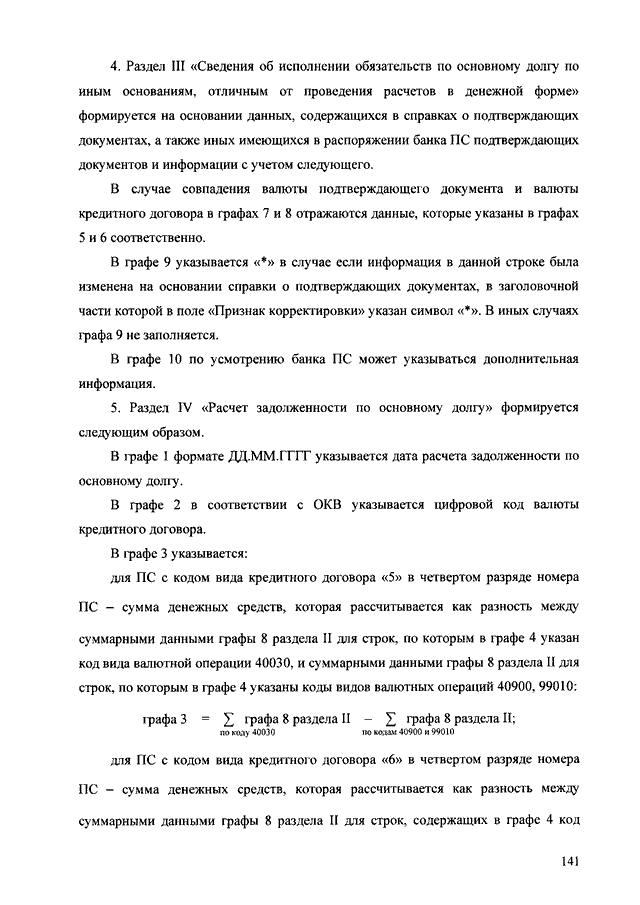 4. Раздел III «Сведения об исполнении обязательств по основному долгу по иным основаниям, отличным от проведения расчетов в денежной форме» формируется на основании данных, содержащихся в справках о подтверждающих документах, а также иных имеющихся в распоряжении банка ПС подтверждающих документов и информации с учетом следующего.

В случае совпадения валюты подтверждающего документа и валюты кредитного договора в графах 7 и 8 отражаются данные, которые указаны в графах 5 и 6 соответственно.

В графе 9 указывается «*» в случае если информация в данной строке была изменена на основании справки о подтверждающих документах, в заголовочной части которой в поле «Признак корректировки» указан символ «*». В иных случаях графа 9 не заполняется.

В графе 10 по усмотрению банка ПС может указываться дополнительная информация.

5. Раздел IV «Расчет задолженности по основному долгу» формируется следующим образом.

В графе 1 формате ДД.ММ.ГГГГ указывается дата расчета задолженности по основному долгу.

В графе 2 в соответствии с ОКВ указывается цифровой код валюты кредитного договора.

В графе 3 указывается:

для ПС с кодом вида кредитного договора «5» в четвертом разряде номера ПС – сумма денежных средств, которая рассчитывается как разность между суммарными данными графы 8 раздела II для строк, по которым в графе 4 указан код вида валютной операции 40030, и суммарными данными графы 8 раздела II для строк, по которым в графе 4 указаны коды видов валютных операций 40900, 99010:

$\text{графа 3} = \sum_{\text{по коду 40030}} \text{графа 8 раздела II} - \sum_{\text{по кодам 40900 и 99010}} \text{графа 8 раздела II};$

для ПС с кодом вида кредитного договора «6» в четвертом разряде номера ПС – сумма денежных средств, которая рассчитывается как разность между суммарными данными графы 8 раздела II для строк, содержащих в графе 4 код

141